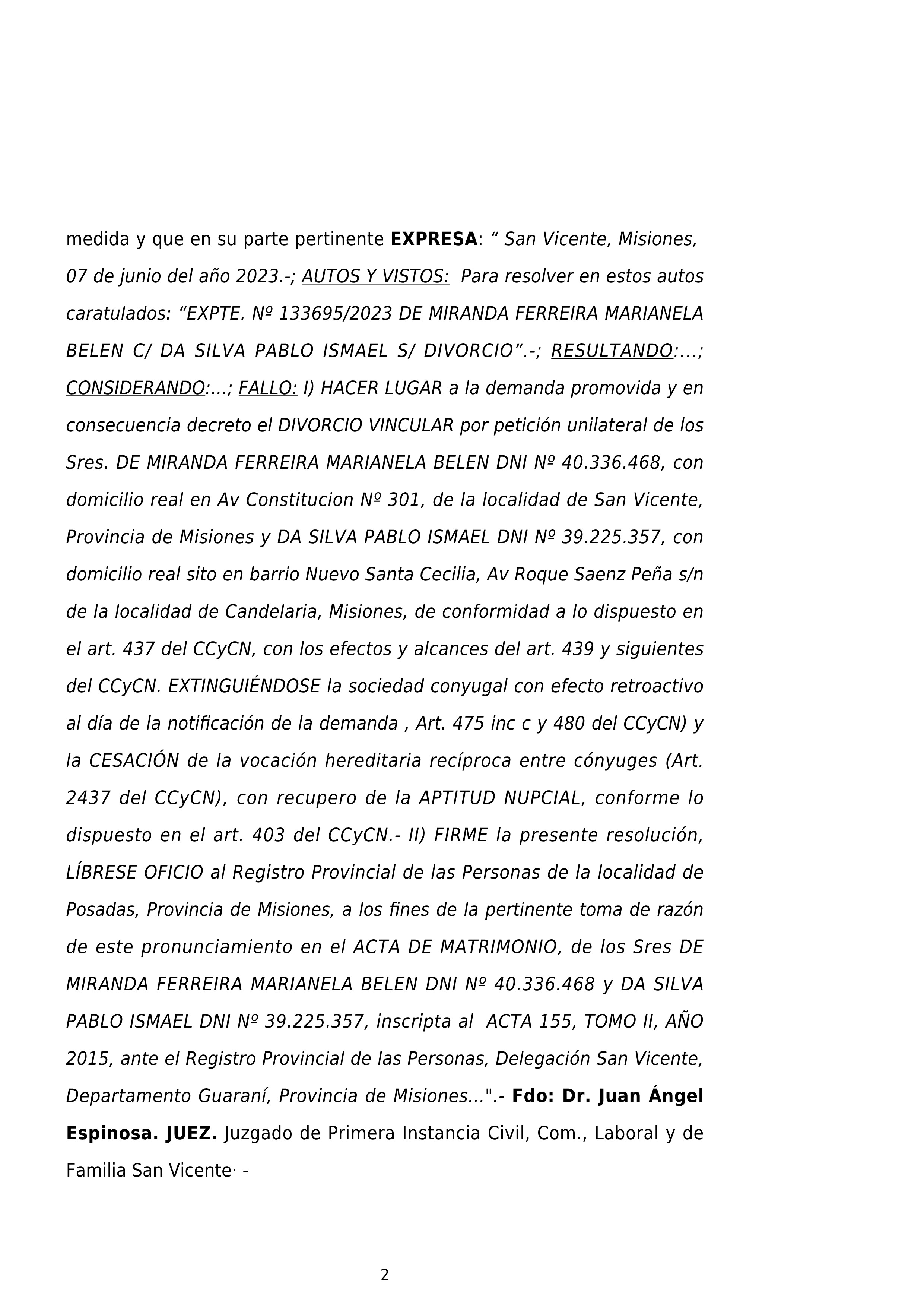 medida y que en su parte pertinente EXPRESA: “ San Vicente, Misiones, 07 de junio del año 2023.-; AUTOS Y VISTOS: Para resolver en estos autos caratulados: “EXPTE. Nº 133695/2023 DE MIRANDA FERREIRA MARIANELA BELEN C/ DA SILVA PABLO ISMAEL S/ DIVORCIO”.-; RESULTANDO:...; CONSIDERANDO:...; FALLO: I) HACER LUGAR a la demanda promovida y en consecuencia decreto el DIVORCIO VINCULAR por petición unilateral de los Sres. DE MIRANDA FERREIRA MARIANELA BELEN DNI Nº 40.336.468, con domicilio real en Av Constitucion Nº 301, de la localidad de San Vicente, Provincia de Misiones y DA SILVA PABLO ISMAEL DNI Nº 39.225.357, con domicilio real sito en barrio Nuevo Santa Cecilia, Av Roque Saenz Peña s/n de la localidad de Candelaria, Misiones, de conformidad a lo dispuesto en el art. 437 del CCyCN, con los efectos y alcances del art. 439 y siguientes del CCyCN. EXTINGUIÉNDOSE la sociedad conyugal con efecto retroactivo al día de la notificación de la demanda , Art. 475 inc c y 480 del CCyCN) y la CESACIÓN de la vocación hereditaria recíproca entre cónyuges (Art. 2437 del CCyCN), con recupero de la APTITUD NUPCIAL, conforme lo dispuesto en el art. 403 del CCyCN.- II) FIRME la presente resolución, LÍBRESE OFICIO al Registro Provincial de las Personas de la localidad de Posadas, Provincia de Misiones, a los fines de la pertinente toma de razón de este pronunciamiento en el ACTA DE MATRIMONIO, de los Sres DE MIRANDA FERREIRA MARIANELA BELEN DNI Nº 40.336.468 y DA SILVA PABLO ISMAEL DNI Nº 39.225.357, inscripta al ACTA 155, TOMO II, AÑO 2015, ante el Registro Provincial de las Personas, Delegación San Vicente, Departamento Guaraní, Provincia de Misiones...".- Fdo: Dr. Juan Ángel Espinosa. JUEZ. Juzgado de Primera Instancia Civil, Com., Laboral y de Familia San Vicente· -

2